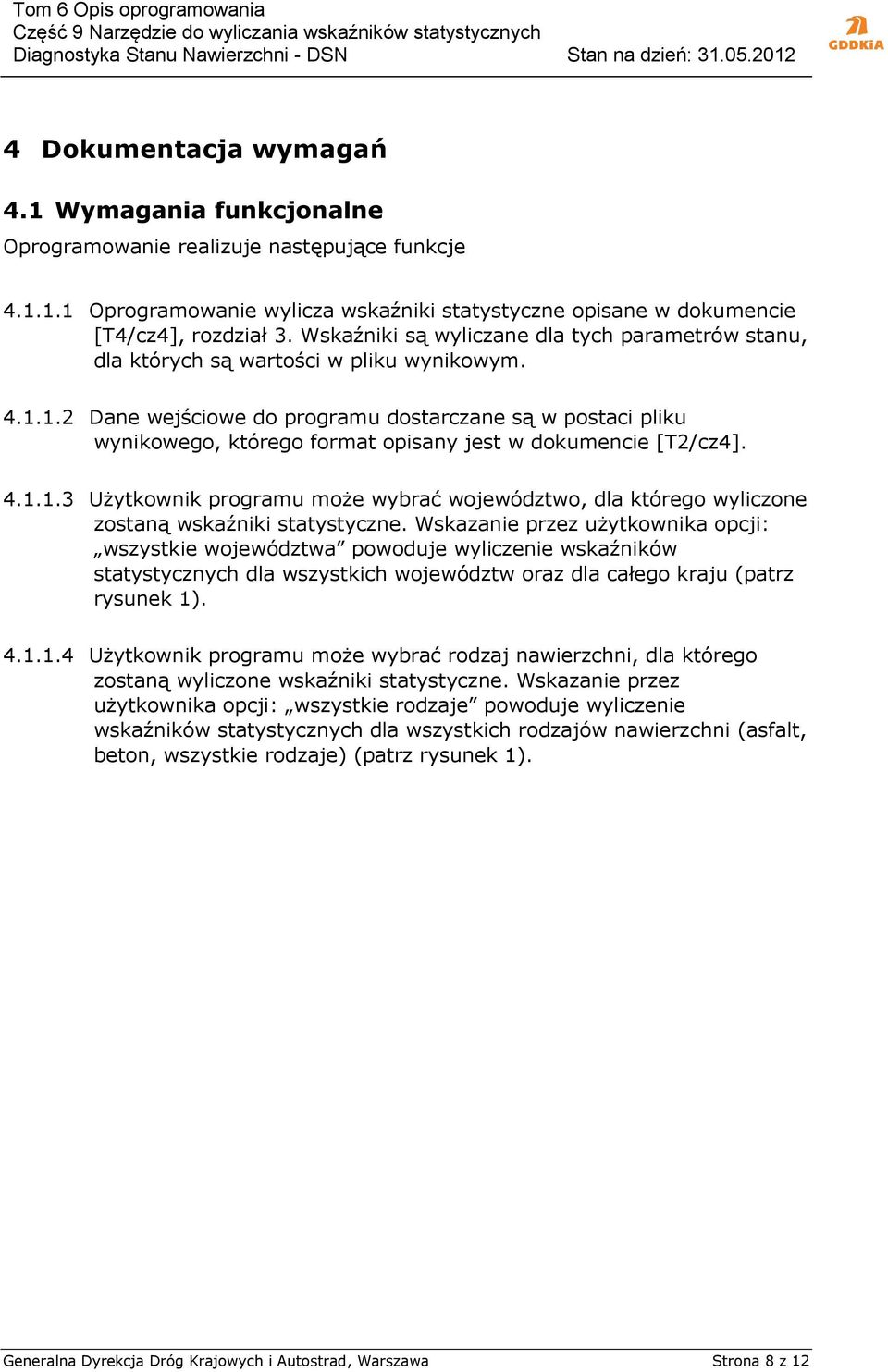 Tom 6 Opis oprogramowania
Część 9 Narzędzie do wyliczania wskaźników statystycznych
Diagnostyka Stanu Nawierzchni - DSN Stan na dzień: 31.05.2012

GDDKiA

4 Dokumentacja wymagań

4.1 Wymagania funkcjonalne

Oprogramowanie realizuje następujące funkcje

4.1.1.1 Oprogramowanie wylicza wskaźniki statystyczne opisane w dokumencie [T4/cz4], rozdział 3. Wskaźniki są wyliczane dla tych parametrów stanu, dla których są wartości w pliku wynikowym.

4.1.1.2 Dane wejściowe do programu dostarczane są w postaci pliku wynikowego, którego format opisany jest w dokumencie [T2/cz4].

4.1.1.3 Użytkownik programu może wybrać województwo, dla którego wyliczone zostaną wskaźniki statystyczne. Wskazanie przez użytkownika opcji: „wszystkie województwa” powoduje wyliczenie wskaźników statystycznych dla wszystkich województw oraz dla całego kraju (patrz rysunek 1).

4.1.1.4 Użytkownik programu może wybrać rodzaj nawierzchni, dla którego zostaną wyliczone wskaźniki statystyczne. Wskazanie przez użytkownika opcji: „wszystkie rodzaje” powoduje wyliczenie wskaźników statystycznych dla wszystkich rodzajów nawierzchni (asfalt, beton, wszystkie rodzaje) (patrz rysunek 1).

Generalna Dyrekcja Dróg Krajowych i Autostrad, Warszawa Strona 8 z 12